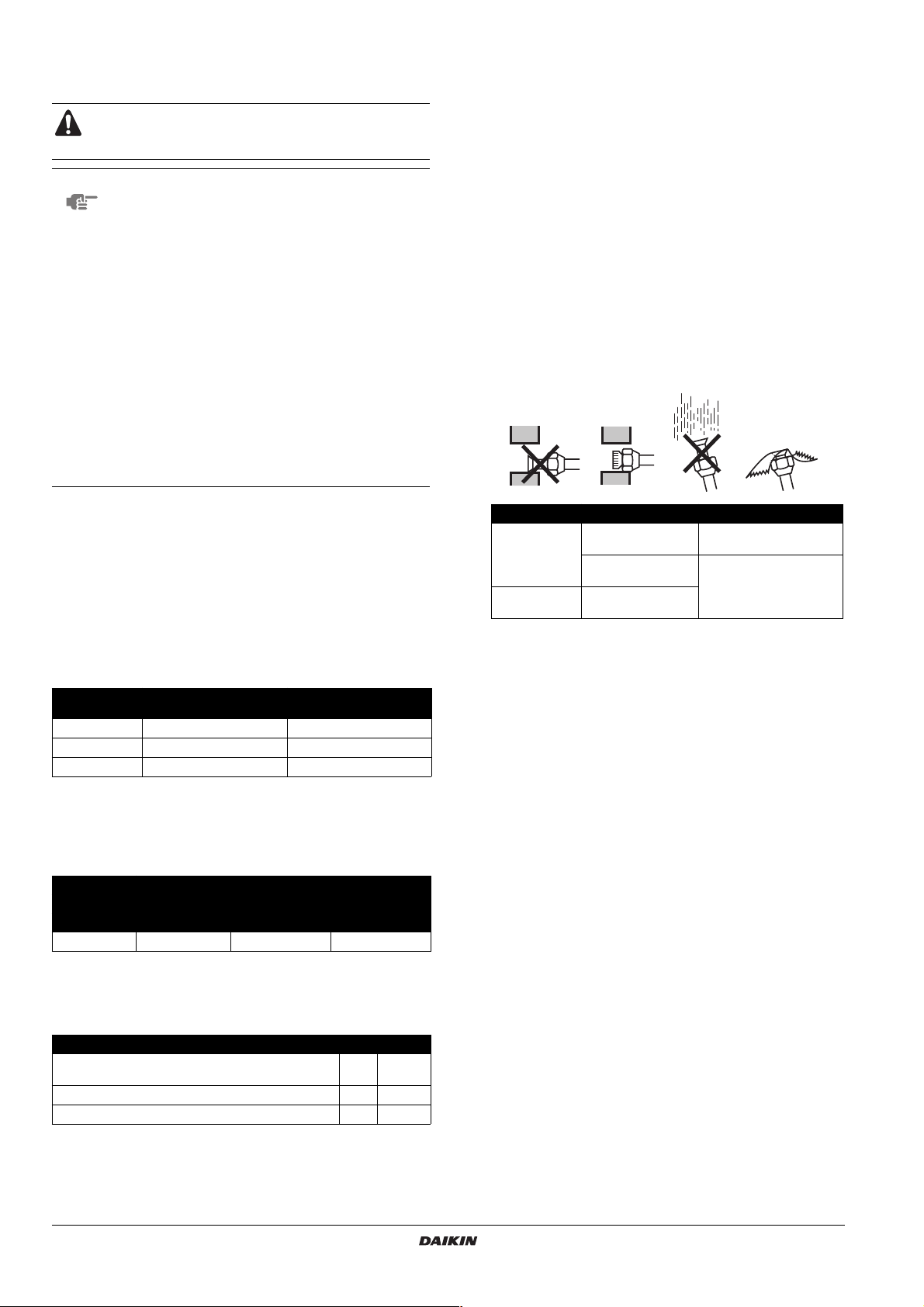 DAIKIN